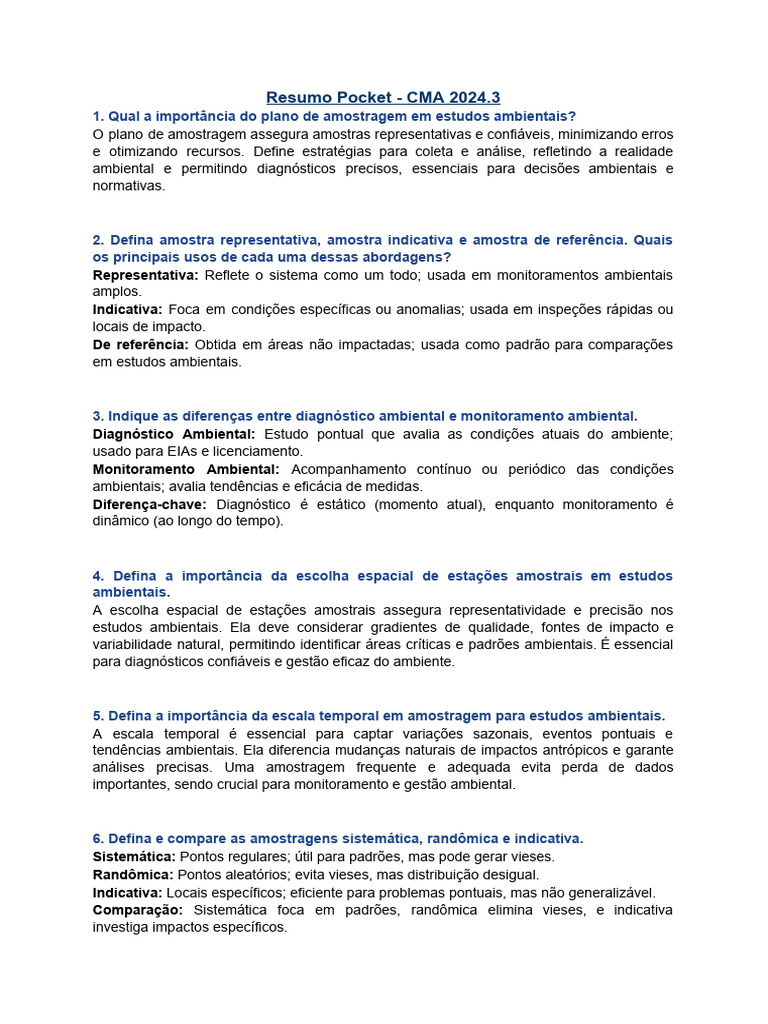 Resumo Pocket - CMA 2024.3

1. Qual a importância do plano de amostragem em estudos ambientais?
O plano de amostragem assegura amostras representativas e confiáveis, minimizando erros e otimizando recursos. Define estratégias para coleta e análise, refletindo a realidade ambiental e permitindo diagnósticos precisos, essenciais para decisões ambientais e normativas.

2. Defina amostra representativa, amostra indicativa e amostra de referência. Quais os principais usos de cada uma dessas abordagens?
Representativa: Reflete o sistema como um todo; usada em monitoramentos ambientais amplos.
Indicativa: Foca em condições específicas ou anomalias; usada em inspeções rápidas ou locais de impacto.
De referência: Obtida em áreas não impactadas; usada como padrão para comparações em estudos ambientais.

3. Indique as diferenças entre diagnóstico ambiental e monitoramento ambiental.
Diagnóstico Ambiental: Estudo pontual que avalia as condições atuais do ambiente; usado para EIAs e licenciamento.
Monitoramento Ambiental: Acompanhamento contínuo ou periódico das condições ambientais; avalia tendências e eficácia de medidas.
Diferença-chave: Diagnóstico é estático (momento atual), enquanto monitoramento é dinâmico (ao longo do tempo).

4. Defina a importância da escolha espacial de estações amostrais em estudos ambientais.
A escolha espacial de estações amostrais assegura representatividade e precisão nos estudos ambientais. Ela deve considerar gradientes de qualidade, fontes de impacto e variabilidade natural, permitindo identificar áreas críticas e padrões ambientais. É essencial para diagnósticos confiáveis e gestão eficaz do ambiente.

5. Defina a importância da escala temporal em amostragem para estudos ambientais.
A escala temporal é essencial para captar variações sazonais, eventos pontuais e tendências ambientais. Ela diferencia mudanças naturais de impactos antrópicos e garante análises precisas. Uma amostragem frequente e adequada evita perda de dados importantes, sendo crucial para monitoramento e gestão ambiental.

6. Defina e compare as amostragens sistemática, randômica e indicativa.
Sistemática: Pontos regulares; útil para padrões, mas pode gerar vieses.
Randômica: Pontos aleatórios; evita vieses, mas distribuição desigual.
Indicativa: Locais específicos; eficiente para problemas pontuais, mas não generalizável.
Comparação: Sistemática foca em padrões, randômica elimina vieses, e indicativa investiga impactos específicos.